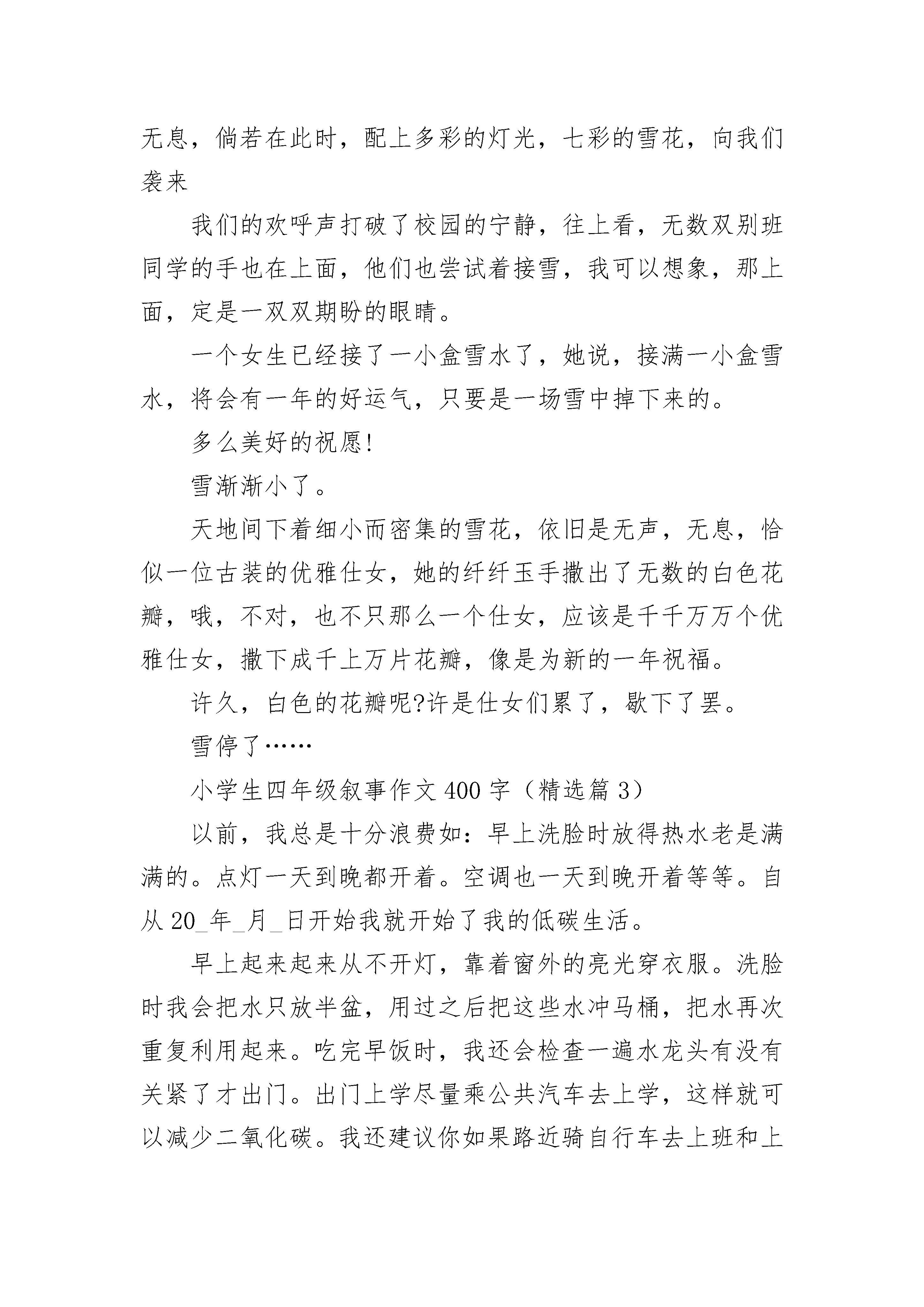 无息，倘若在此时，配上多彩的灯光，七彩的雪花，向我们袭来

我们的欢呼声打破了校园的宁静，往上看，无数双别班同学的手也在上面，他们也尝试着接雪，我可以想象，那上面，定是一双双期盼的眼睛。

一个女生已经接了一小盒雪水了，她说，接满一小盒雪水，将会有一年的好运气，只要是一场雪中掉下来的。

多么美好的祝愿!

雪渐渐小了。

天地间下着细小而密集的雪花，依旧是无声，无息，恰似一位古装的优雅仕女，她的纤纤玉手撒出了无数的白色花瓣，哦，不对，也不只那么一个仕女，应该是千千万万个优雅仕女，撒下成千上万片花瓣，像是为新的一年祝福。

许久，白色的花瓣呢?许是仕女们累了，歇下了罢。

雪停了……

小学生四年级叙事作文400字（精选篇3）

以前，我总是十分浪费如：早上洗脸时放得热水老是满满的。点灯一天到晚都开着。空调也一天到晚开着等等。自从20_年_月_日开始我就开始了我的低碳生活。

早上起来起来从不开灯，靠着窗外的亮光穿衣服。洗脸时我会把水只放半盆，用过之后把这些水冲马桶，把水再次重复利用起来。吃完早饭时，我还会检查一遍水龙头有没有关紧了才出门。出门上学尽量乘公共汽车去上学，这样就可以减少二氧化碳。我还建议你如果路近骑自行车去上班和上